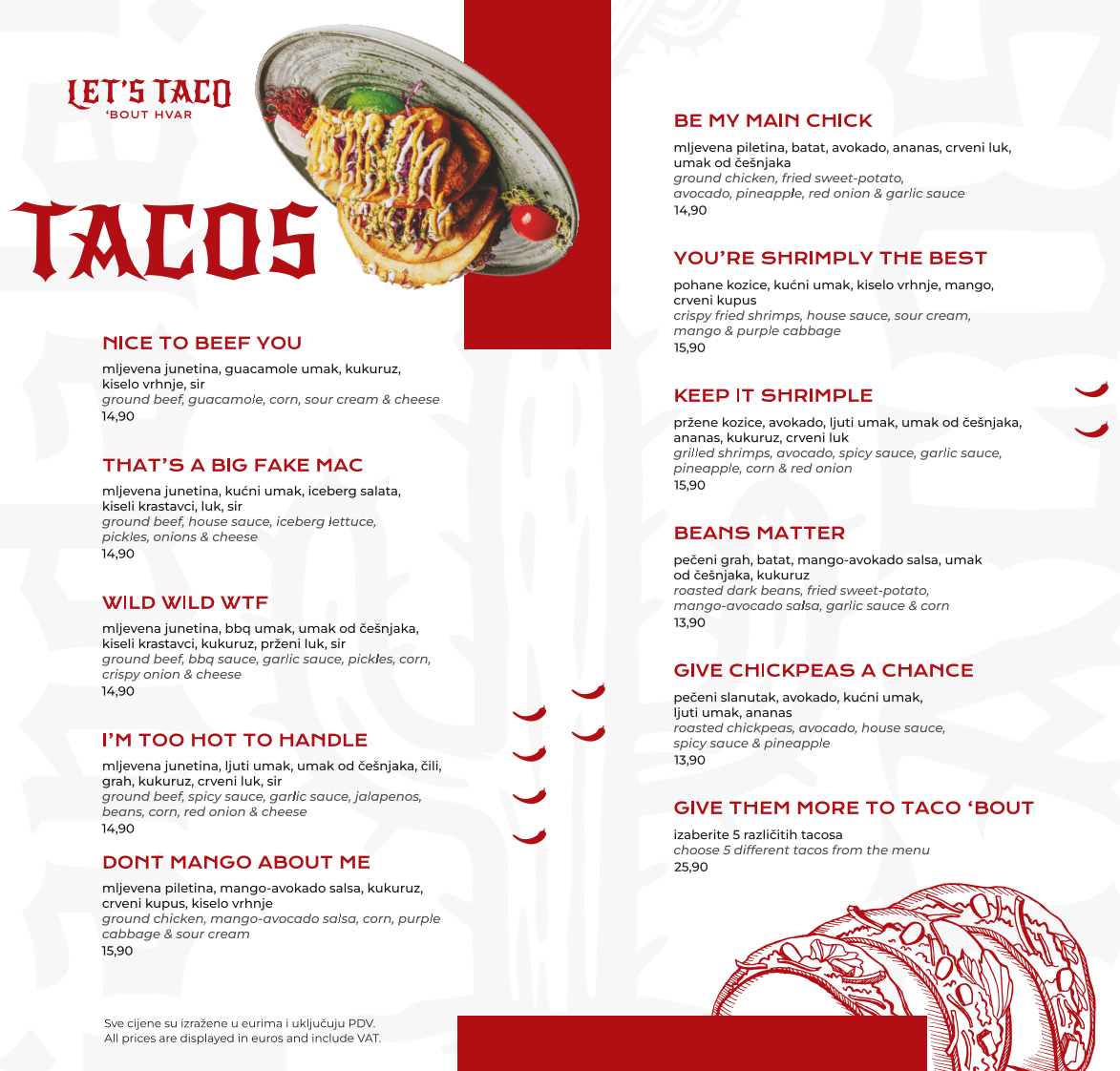 LET'S TACO
'BOUT HVAR

TACOS

NICE TO BEEF YOU
mljevena junetina, guacamole umak, kukuruz, kiselo vrhnje, sir
ground beef, guacamole, corn, sour cream & cheese
14,90

THAT'S A BIG FAKE MAC
mljevena junetina, kućni umak, iceberg salata, kiseli krastavci, luk, sir
ground beef, house sauce, iceberg lettuce, pickles, onions & cheese
14,90

WILD WILD WTF
mljevena junetina, bbq umak, umak od češnjaka, kiseli krastavci, kukuruz, prženi luk, sir
ground beef, bbq sauce, garlic sauce, pickles, corn, crispy onion & cheese
14,90

I'M TOO HOT TO HANDLE
mljevena junetina, ljuti umak, umak od češnjaka, čili, grah, kukuruz, crveni luk, sir
ground beef, spicy sauce, garlic sauce, jalapenos, beans, corn, red onion & cheese
14,90

DONT MANGO ABOUT ME
mljevena piletina, mango-avokado salsa, kukuruz, crveni kupus, kiselo vrhnje
ground chicken, mango-avocado salsa, corn, purple cabbage & sour cream
15,90

Sve cijene su izražene u eurima i uključuju PDV.
All prices are displayed in euros and include VAT.

BE MY MAIN CHICK
mljevena piletina, batat, avokado, ananas, crveni luk, umak od češnjaka
ground chicken, fried sweet-potato, avocado, pineapple, red onion & garlic sauce
14,90

YOU'RE SHRIMPLY THE BEST
pohane kozice, kućni umak, kiselo vrhnje, mango, crveni kupus
crispy fried shrimps, house sauce, sour cream, mango & purple cabbage
15,90

KEEP IT SHRIMPLE
pržene kozice, avokado, ljuti umak, umak od češnjaka, ananas, kukuruz, crveni luk
grilled shrimps, avocado, spicy sauce, garlic sauce, pineapple, corn & red onion
15,90

BEANS MATTER
pečeni grah, batat, mango-avokado salsa, umak od češnjaka, kukuruz
roasted dark beans, fried sweet-potato, mango-avocado salsa, garlic sauce & corn
13,90

GIVE CHICKPEAS A CHANCE
pečeni slanutak, avokado, kućni umak, ljuti umak, ananas
roasted chickpeas, avocado, house sauce, spicy sauce & pineapple
13,90

GIVE THEM MORE TO TACO 'BOUT
izaberite 5 različitih tacosa
choose 5 different tacos from the menu
25,90